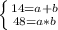 $\begin{cases} 14=a+b \\ 48=a*b \end{cases}$